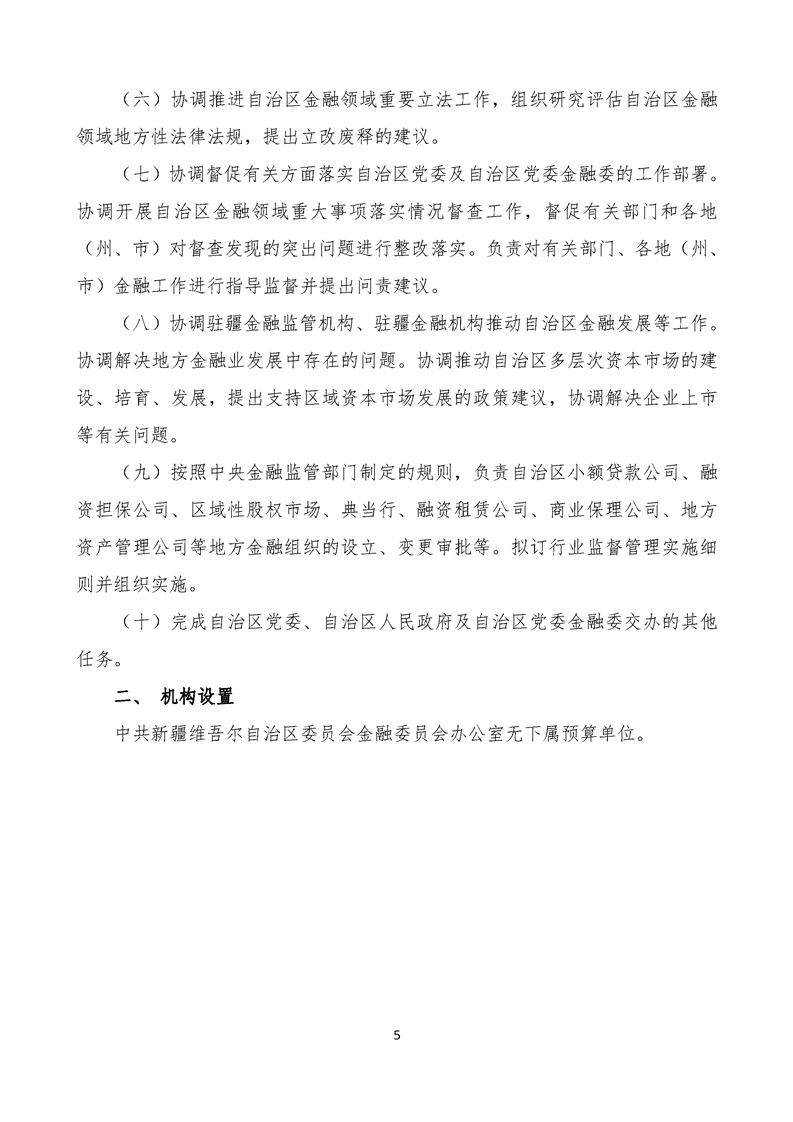 （六）协调推进自治区金融领域重要立法工作，组织研究评估自治区金融领域地方性法律法规，提出立改废释的建议。

（七）协调督促有关方面落实自治区党委及自治区党委金融委的工作部署。协调开展自治区金融领域重大事项落实情况督查工作，督促有关部门和各地（州、市）对督查发现的突出问题进行整改落实。负责对有关部门、各地（州、市）金融工作进行指导监督并提出问责建议。

（八）协调驻疆金融监管机构、驻疆金融机构推动自治区金融发展等工作。协调解决地方金融业发展中存在的问题。协调推动自治区多层次资本市场的建设、培育、发展，提出支持区域资本市场发展的政策建议，协调解决企业上市等有关问题。

（九）按照中央金融监管部门制定的规则，负责自治区小额贷款公司、融资担保公司、区域性股权市场、典当行、融资租赁公司、商业保理公司、地方资产管理公司等地方金融组织的设立、变更审批等。拟订行业监督管理实施细则并组织实施。

（十）完成自治区党委、自治区人民政府及自治区党委金融委交办的其他任务。

二、 机构设置

中共新疆维吾尔自治区委员会金融委员会办公室无下属预算单位。

5